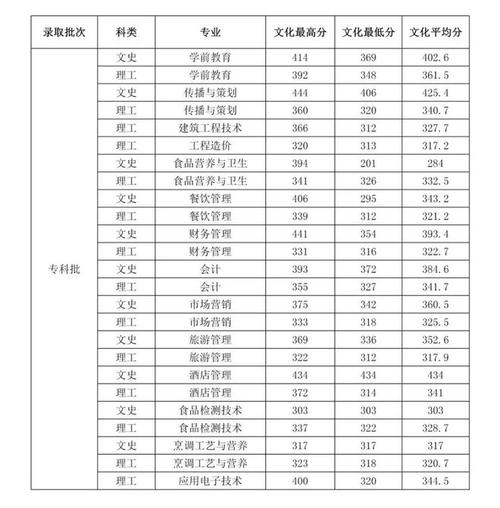 | 录取批次 | 科类 | 专业 | 文化最高分 | 文化最低分 | 文化平均分 |
|---|---|---|---|---|---|
| 专科批 | 文史 | 学前教育 | 414 | 369 | 402.6 |
| | 理工 | 学前教育 | 392 | 348 | 361.5 |
| | 文史 | 传播与策划 | 444 | 406 | 425.4 |
| | 理工 | 传播与策划 | 360 | 320 | 340.7 |
| | 理工 | 建筑工程技术 | 366 | 312 | 327.7 |
| | 理工 | 工程造价 | 320 | 313 | 317.2 |
| | 文史 | 食品营养与卫生 | 394 | 201 | 284 |
| | 理工 | 食品营养与卫生 | 341 | 326 | 332.5 |
| | 文史 | 餐饮管理 | 406 | 295 | 343.2 |
| | 理工 | 餐饮管理 | 339 | 312 | 321.2 |
| | 文史 | 财务管理 | 441 | 354 | 393.4 |
| | 理工 | 财务管理 | 331 | 316 | 322.7 |
| | 文史 | 会计 | 393 | 372 | 384.6 |
| | 理工 | 会计 | 355 | 327 | 341.7 |
| | 文史 | 市场营销 | 375 | 342 | 360.5 |
| | 理工 | 市场营销 | 333 | 318 | 325.5 |
| | 文史 | 旅游管理 | 369 | 336 | 352.6 |
| | 理工 | 旅游管理 | 322 | 312 | 317.9 |
| | 文史 | 酒店管理 | 434 | 434 | 434 |
| | 理工 | 酒店管理 | 372 | 314 | 341 |
| | 文史 | 食品检测技术 | 303 | 303 | 303 |
| | 理工 | 食品检测技术 | 337 | 322 | 328.7 |
| | 文史 | 烹调工艺与营养 | 317 | 317 | 317 |
| | 理工 | 烹调工艺与营养 | 323 | 318 | 320.7 |
| | 理工 | 应用电子技术 | 400 | 320 | 344.5 |